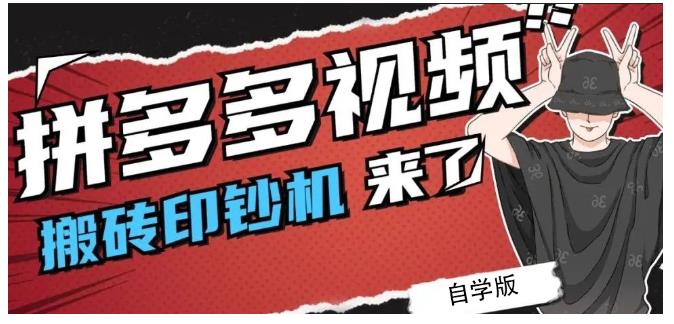 拼多多视频

搬砖印钞机 来了

自学版